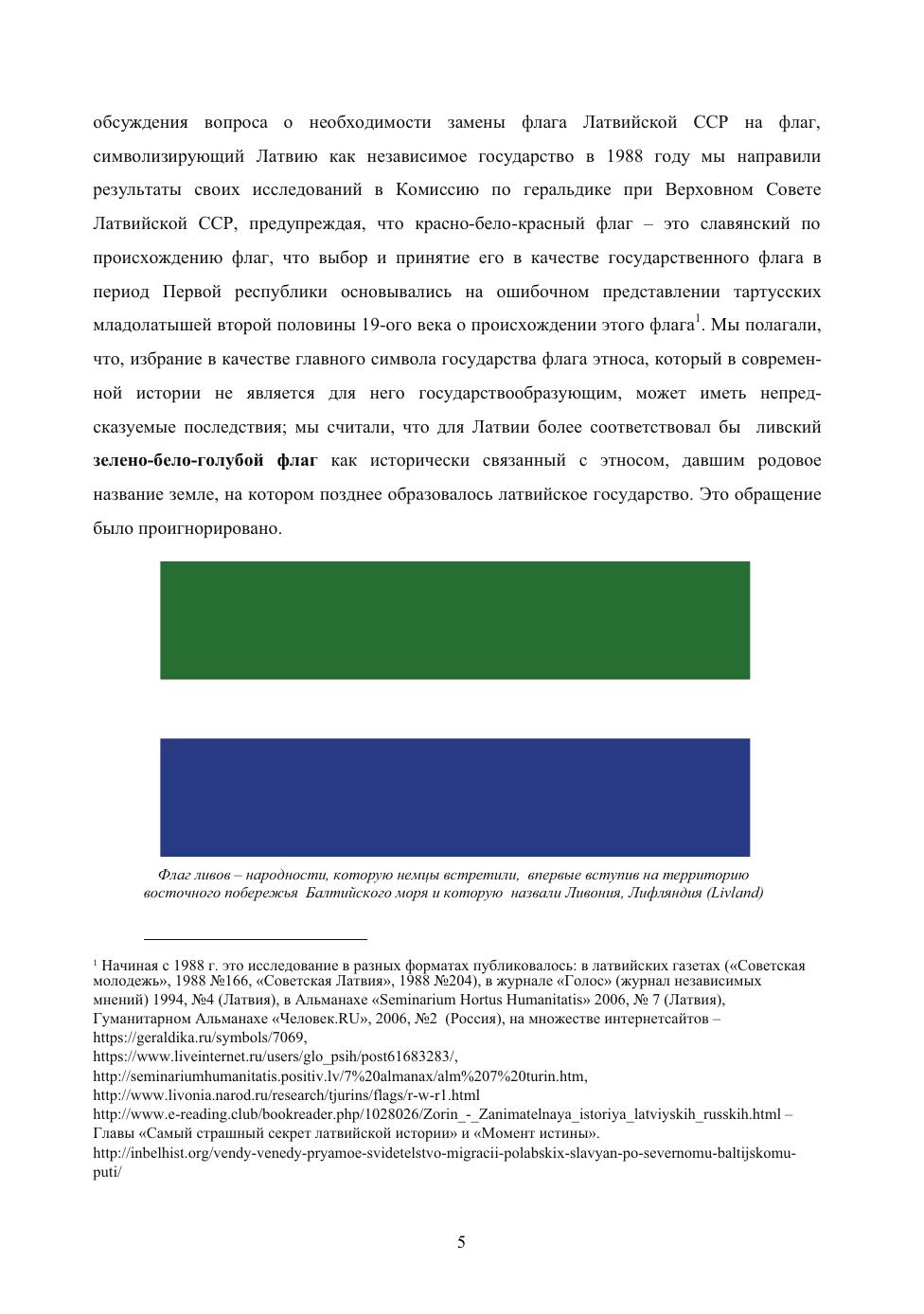 обсуждения вопроса о необходимости замены флага Латвийской ССР на флаг, символизирующий Латвию как независимое государство в 1988 году мы направили результаты своих исследований в Комиссию по геральдике при Верховном Совете Латвийской ССР, предупреждая, что красно-бело-красный флаг – это славянский по происхождению флаг, что выбор и принятие его в качестве государственного флага в период Первой республики основывались на ошибочном представлении тартусских младолатышей второй половины 19-ого века о происхождении этого флага$^1$. Мы полагали, что, избрание в качестве главного символа государства флага этноса, который в современной истории не является для него государствообразующим, может иметь непредсказуемые последствия; мы считали, что для Латвии более соответствовал бы ливский **зелено-бело-голубой флаг** как исторически связанный с этносом, давшим родовое название земле, на котором позднее образовалось латвийское государство. Это обращение было проигнорировано.

Флаг ливов – народности, которую немцы встретили, впервые вступив на территорию восточного побережья Балтийского моря и которую назвали Ливония, Лифляндия (Livland)

$^1$ Начиная с 1988 г. это исследование в разных форматах публиковалось: в латвийских газетах («Советская молодежь», 1988 №166, «Советская Латвия», 1988 №204), в журнале «Голос» (журнал независимых мнений) 1994, №4 (Латвия), в Альманахе «Seminarium Hortus Humanitatis» 2006, № 7 (Латвия), Гуманитарном Альманахе «Человек.RU», 2006, №2 (Россия), на множестве интернетсайтов – https://geraldika.ru/symbols/7069,
https://www.liveinternet.ru/users/glo_psih/post61683283/,
http://seminariumhumanitatis.positiv.lv/7%20almanax/alm%207%20turin.htm,
http://www.livonia.narod.ru/research/tjurins/flags/r-w-r1.html
http://www.e-reading.club/bookreader.php/1028026/Zorin_-_Zanimatelnaya_istoriya_latviyskih_russkih.html – Главы «Самый страшный секрет латвийской истории» и «Момент истины».
http://inbelhist.org/vendy-venedy-pryamoe-svidetelstvo-migracii-polabskix-slavyan-po-severnomu-baltijskomu-puti/

5